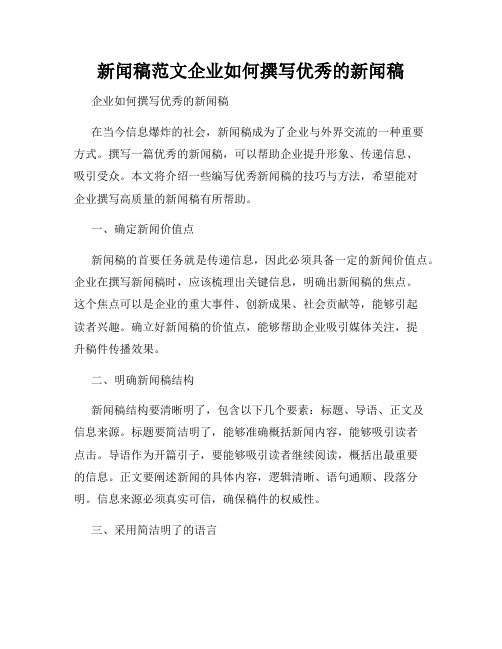 新闻稿范文企业如何撰写优秀的新闻稿

企业如何撰写优秀的新闻稿

在当今信息爆炸的社会，新闻稿成为了企业与外界交流的一种重要方式。撰写一篇优秀的新闻稿，可以帮助企业提升形象、传递信息、吸引受众。本文将介绍一些编写优秀新闻稿的技巧与方法，希望能对企业撰写高质量的新闻稿有所帮助。

一、确定新闻价值点

新闻稿的首要任务就是传递信息，因此必须具备一定的新闻价值点。企业在撰写新闻稿时，应该梳理出关键信息，明确出新闻稿的焦点。这个焦点可以是企业的重大事件、创新成果、社会贡献等，能够引起读者兴趣。确立好新闻稿的价值点，能够帮助企业吸引媒体关注，提升稿件传播效果。

二、明确新闻稿结构

新闻稿结构要清晰明了，包含以下几个要素：标题、导语、正文及信息来源。标题要简洁明了，能够准确概括新闻内容，能够吸引读者点击。导语作为开篇引子，要能够吸引读者继续阅读，概括出最重要的信息。正文要阐述新闻的具体内容，逻辑清晰、语句通顺、段落分明。信息来源必须真实可信，确保稿件的权威性。

三、采用简洁明了的语言